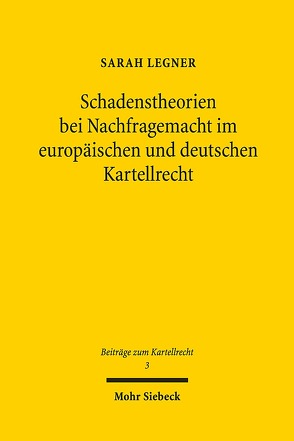 SARAH LEGNER

Schadenstheorien bei Nachfragemacht im europäischen und deutschen Kartellrecht

Beiträge zum Kartellrecht
3

Mohr Siebeck